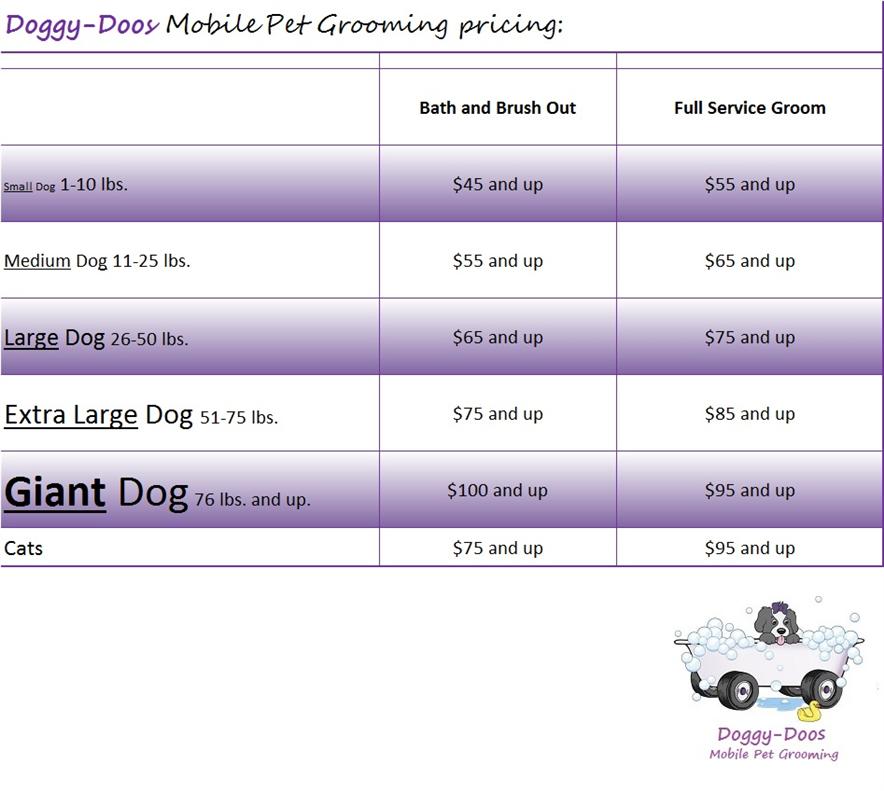 Doggy-Doos Mobile Pet Grooming pricing:

| | Bath and Brush Out | Full Service Groom |
|---|---|---|
| Small Dog 1-10 lbs. | \$45 and up | \$55 and up |
| Medium Dog 11-25 lbs. | \$55 and up | \$65 and up |
| Large Dog 26-50 lbs. | \$65 and up | \$75 and up |
| Extra Large Dog 51-75 lbs. | \$75 and up | \$85 and up |
| Giant Dog 76 lbs. and up. | \$100 and up | \$95 and up |
| Cats | \$75 and up | \$95 and up |

Doggy-Doos
Mobile Pet Grooming